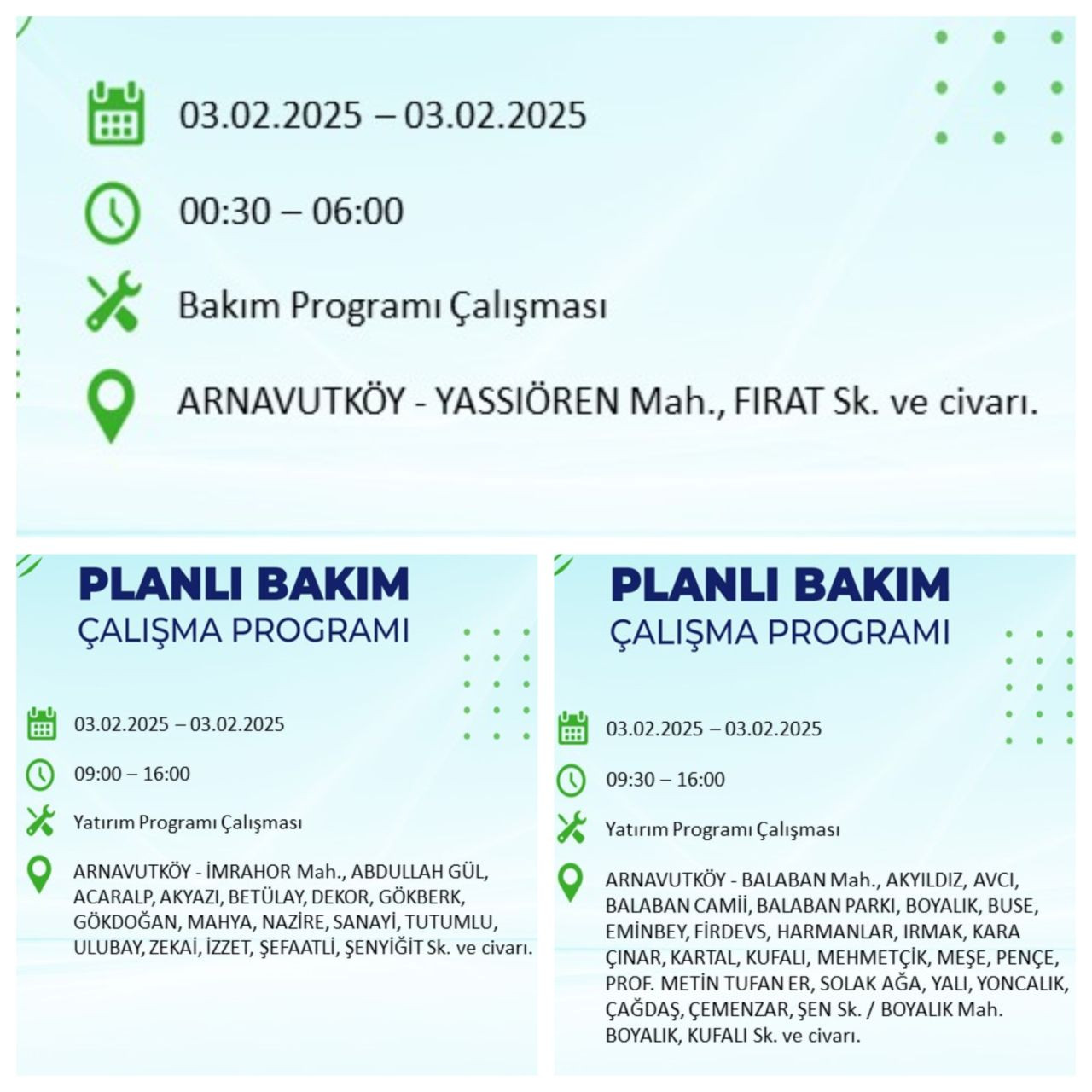 03.02.2025 – 03.02.2025

00:30 – 06:00

Bakım Programı Çalışması

ARNAVUTKÖY - YASSIÖREN Mah., FIRAT Sk. ve civarı.

PLANLI BAKIM
ÇALIŞMA PROGRAMI

03.02.2025 – 03.02.2025

09:00 – 16:00

Yatırım Programı Çalışması

ARNAVUTKÖY - İMRAHOR Mah., ABDULLAH GÜL, ACARALP, AKYAZI, BETÜLAY, DEKOR, GÖKBERK, GÖKDOĞAN, MAHYA, NAZİRE, SANAYİ, TUTUMLU, ULUBAY, ZEKAİ, İZZET, ŞEFAATLİ, ŞENYİĞİT Sk. ve civarı.

PLANLI BAKIM
ÇALIŞMA PROGRAMI

03.02.2025 – 03.02.2025

09:30 – 16:00

Yatırım Programı Çalışması

ARNAVUTKÖY - BALABAN Mah., AKYILDIZ, AVCI, BALABAN CAMİİ, BALABAN PARKI, BOYALIK, BUSE, EMİNBEY, FİRDEVS, HARMANLAR, IRMAK, KARA ÇINAR, KARTAL, KUFALI, MEHMETÇİK, MEŞE, PENÇE, PROF. METİN TUFAN ER, SOLAK AĞA, YALI, YONCALIK, ÇAĞDAŞ, ÇEMENZAR, ŞEN Sk. / BOYALIK Mah. BOYALIK, KUFALI Sk. ve civarı.